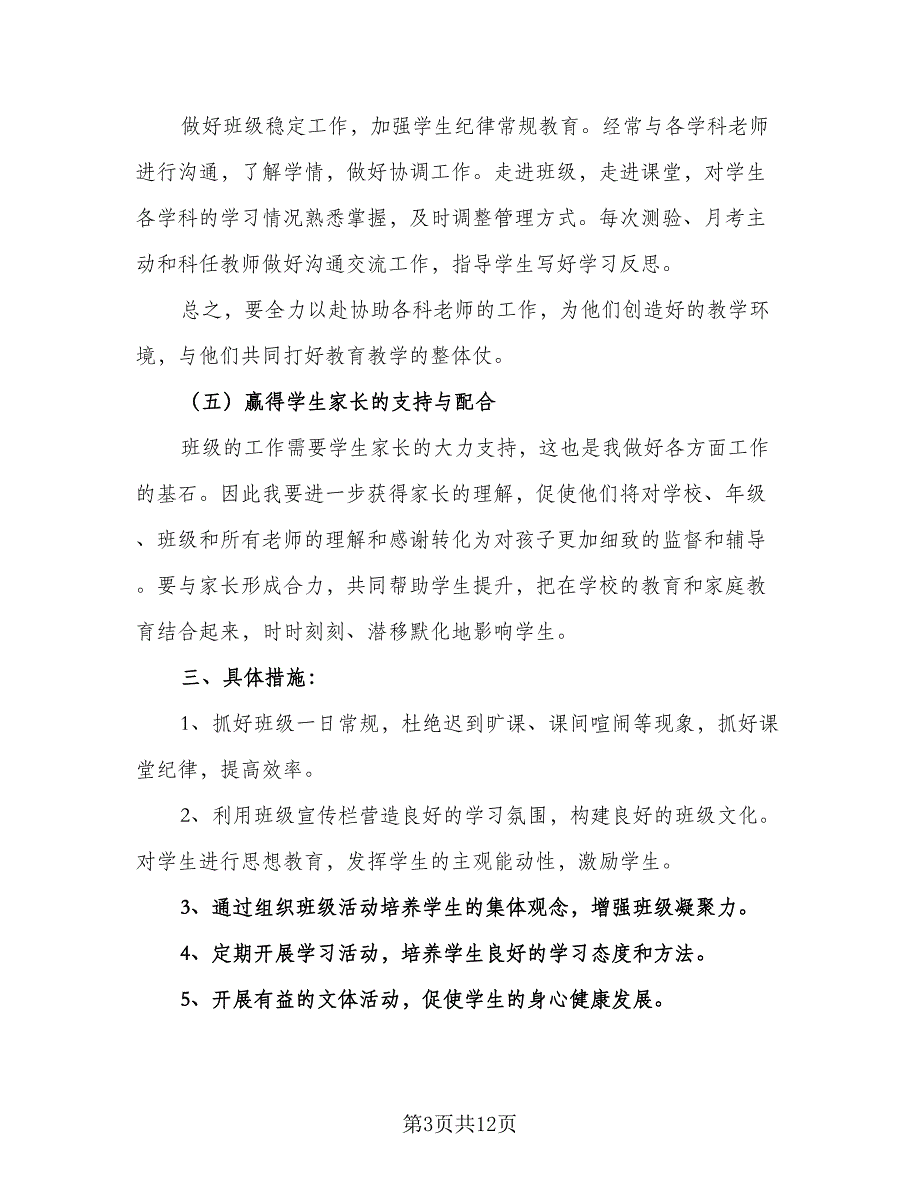 做好班级稳定工作，加强学生纪律常规教育。经常与各学科老师进行沟通，了解学情，做好协调工作。走进班级，走进课堂，对学生各学科的学习情况熟悉掌握，及时调整管理方式。每次测验、月考主动和科任教师做好沟通交流工作，指导学生写好学习反思。

总之，要全力以赴协助各科老师的工作，为他们创造好的教学环境，与他们共同打好教育教学的整体仗。

（五）赢得学生家长的支持与配合

班级的工作需要学生家长的大力支持，这也是我做好各方面工作的基石。因此我要进一步获得家长的理解，促使他们将对学校、年级、班级和所有老师的理解和感谢转化为对孩子更加细致的监督和辅导。要与家长形成合力，共同帮助学生提升，把在学校的教育和家庭教育结合起来，时时刻刻、潜移默化地影响学生。

三、具体措施：

1、抓好班级一日常规，杜绝迟到旷课、课间喧闹等现象，抓好课堂纪律，提高效率。

2、利用班级宣传栏营造良好的学习氛围，构建良好的班级文化。对学生进行思想教育，发挥学生的主观能动性，激励学生。

3、通过组织班级活动培养学生的集体观念，增强班级凝聚力。

4、定期开展学习活动，培养学生良好的学习态度和方法。

5、开展有益的文体活动，促使学生的身心健康发展。

第3页共12页